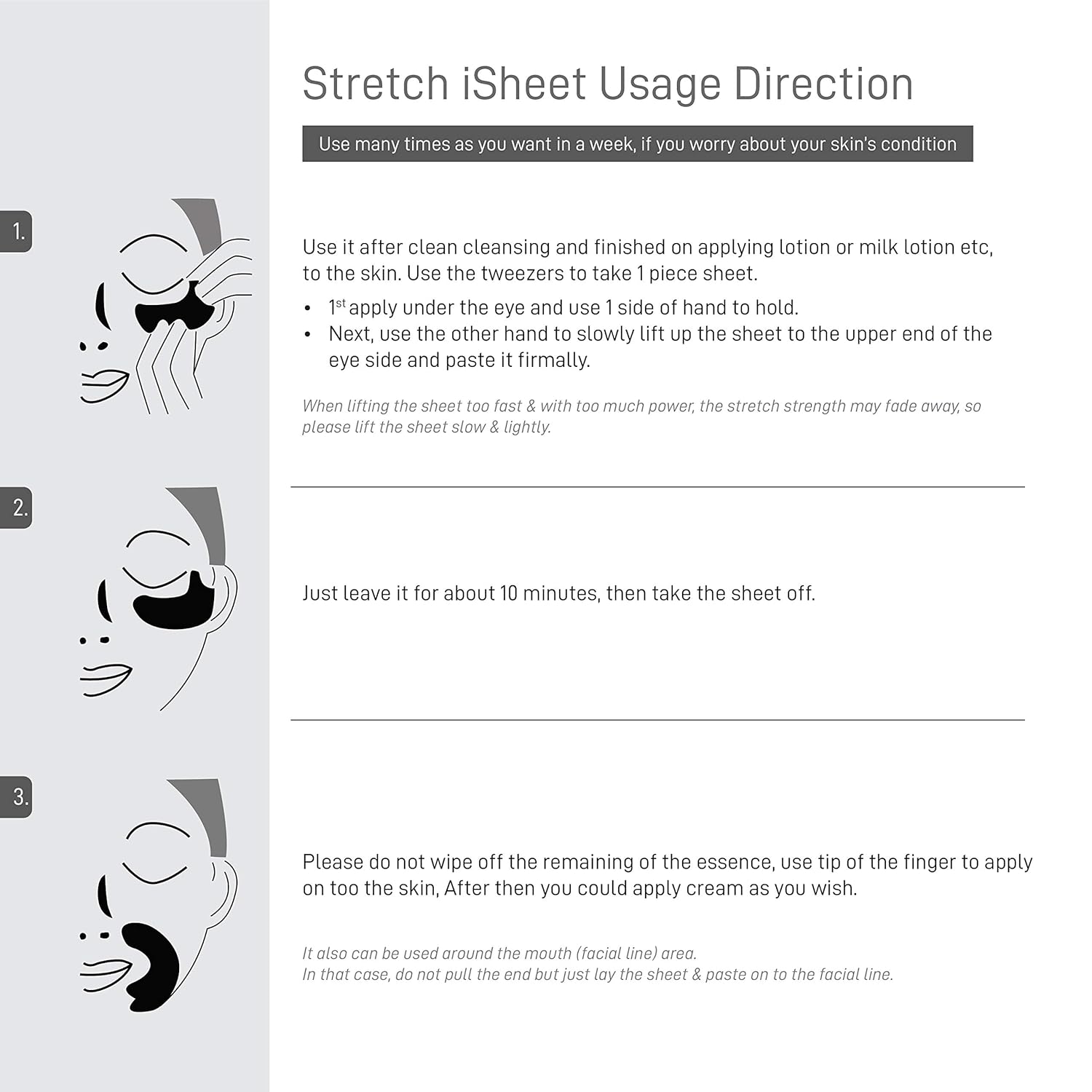 Stretch iSheet Usage Direction

Use many times as you want in a week, if you worry about your skin's condition

1.

Use it after clean cleansing and finished on applying lotion or milk lotion etc, to the skin. Use the tweezers to take 1 piece sheet.

• $1^{st}$ apply under the eye and use 1 side of hand to hold.
• Next, use the other hand to slowly lift up the sheet to the upper end of the eye side and paste it firmally.

When lifting the sheet too fast & with too much power, the stretch strength may fade away, so please lift the sheet slow & lightly.

2.

Just leave it for about 10 minutes, then take the sheet off.

3.

Please do not wipe off the remaining of the essence, use tip of the finger to apply on too the skin, After then you could apply cream as you wish.

It also can be used around the mouth (facial line) area.
In that case, do not pull the end but just lay the sheet & paste on to the facial line.